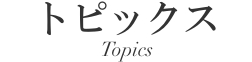 トピックス
Topics